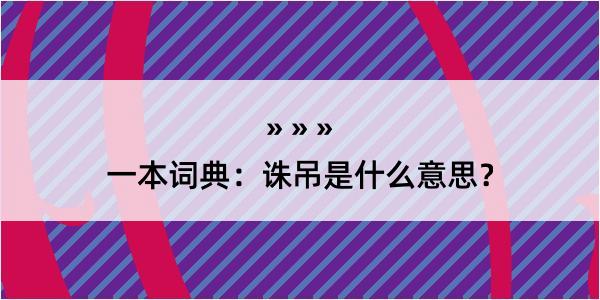 » » »

一本词典：诛吊是什么意思？